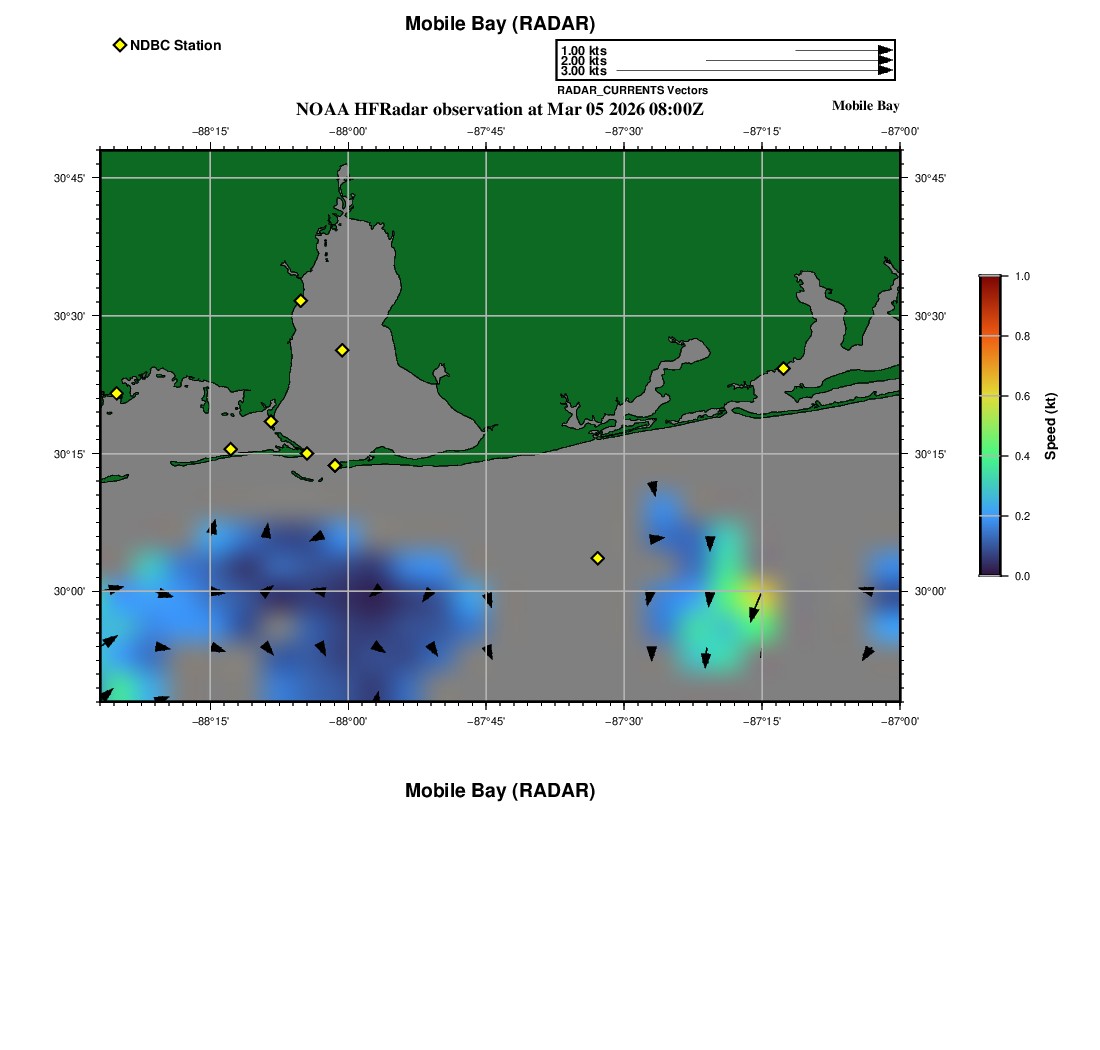 Mobile Bay (RADAR)

NDBC Station

1.00 kts
2.00 kts
3.00 kts
RADAR_CURRENTS Vectors

NOAA HFRadar observation at Mar 05 2026 08:00Z

Mobile Bay

−88°15' −88°00' −87°45' −87°30' −87°15' −87°00'

30°45'
30°30'
30°15'
30°00'

30°45'
30°30'
30°15'
30°00'

−88°15' −88°00' −87°45' −87°30' −87°15' −87°00'

1.0
0.8
0.6
0.4
0.2
0.0
Speed (kt)

Mobile Bay (RADAR)